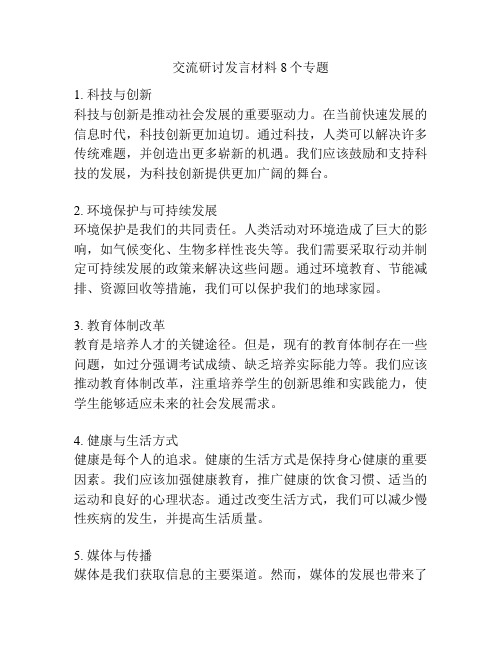 交流研讨发言材料 8 个专题

1. 科技与创新
科技与创新是推动社会发展的重要驱动力。在当前快速发展的信息时代，科技创新更加迫切。通过科技，人类可以解决许多传统难题，并创造出更多崭新的机遇。我们应该鼓励和支持科技的发展，为科技创新提供更加广阔的舞台。

2. 环境保护与可持续发展
环境保护是我们的共同责任。人类活动对环境造成了巨大的影响，如气候变化、生物多样性丧失等。我们需要采取行动并制定可持续发展的政策来解决这些问题。通过环境教育、节能减排、资源回收等措施，我们可以保护我们的地球家园。

3. 教育体制改革
教育是培养人才的关键途径。但是，现有的教育体制存在一些问题，如过分强调考试成绩、缺乏培养实际能力等。我们应该推动教育体制改革，注重培养学生的创新思维和实践能力，使学生能够适应未来的社会发展需求。

4. 健康与生活方式
健康是每个人的追求。健康的生活方式是保持身心健康的重要因素。我们应该加强健康教育，推广健康的饮食习惯、适当的运动和良好的心理状态。通过改变生活方式，我们可以减少慢性疾病的发生，并提高生活质量。

5. 媒体与传播
媒体是我们获取信息的主要渠道。然而，媒体的发展也带来了